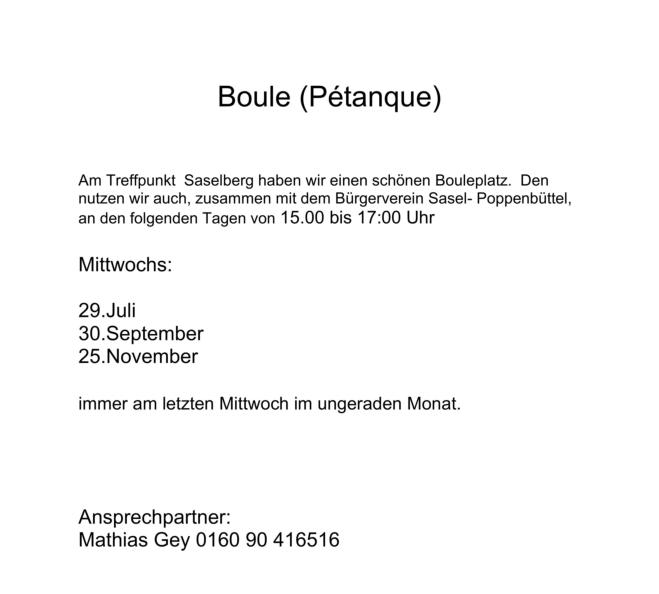 Boule (Pétanque)

Am Treffpunkt Saselberg haben wir einen schönen Bouleplatz. Den nutzen wir auch, zusammen mit dem Bürgerverein Sasel- Poppenbüttel, an den folgenden Tagen von 15.00 bis 17:00 Uhr

Mittwochs:

29.Juli
30.September
25.November

immer am letzten Mittwoch im ungeraden Monat.

Ansprechpartner:
Mathias Gey 0160 90 416516